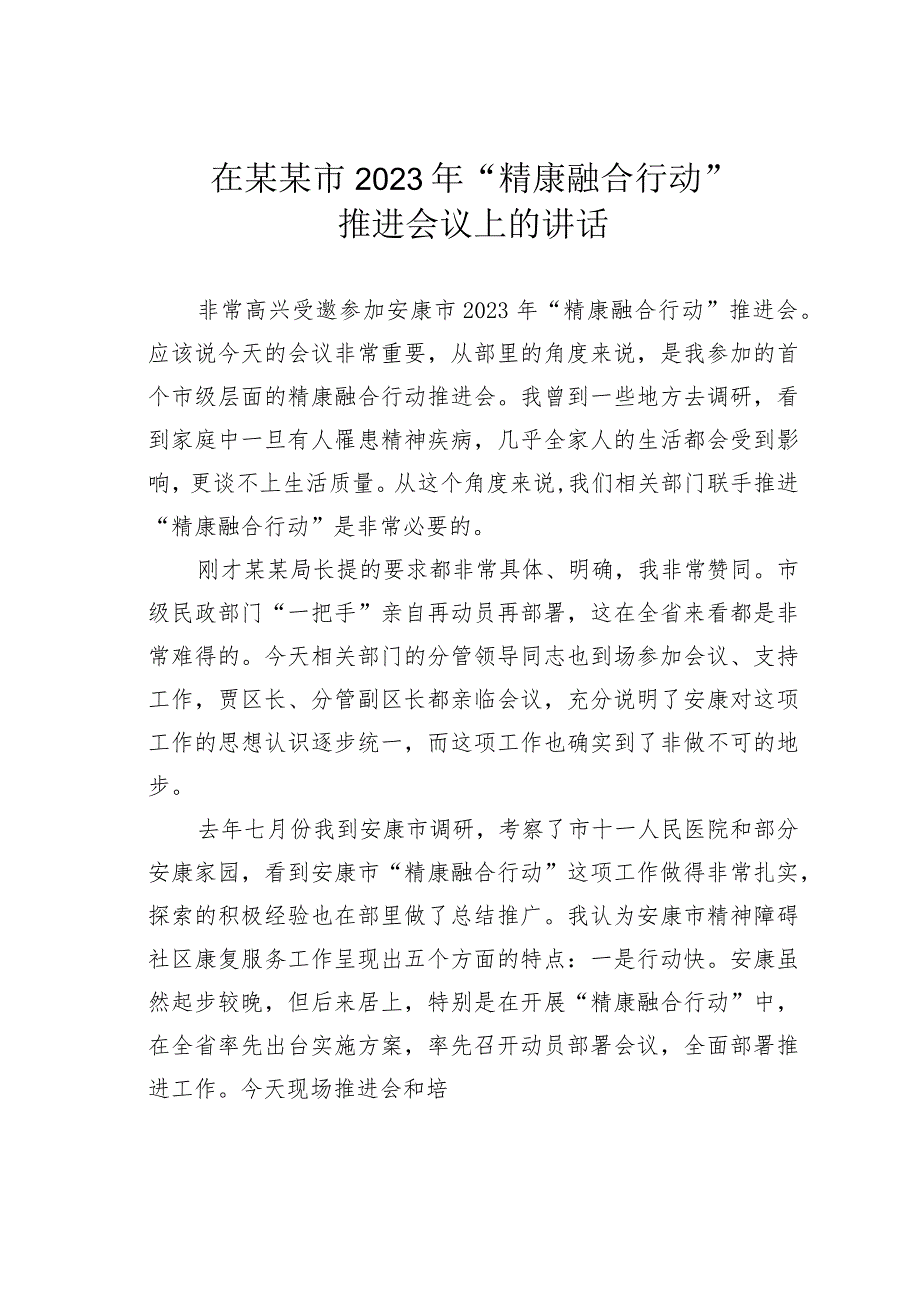 在某某市2023年“精康融合行动”推进会议上的讲话

非常高兴受邀参加安康市2023年“精康融合行动”推进会。应该说今天的会议非常重要，从部里的角度来说，是我参加的首个市级层面的精康融合行动推进会。我曾到一些地方去调研，看到家庭中一旦有人罹患精神疾病，几乎全家人的生活都会受到影响，更谈不上生活质量。从这个角度来说，我们相关部门联手推进“精康融合行动”是非常必要的。

刚才某某局长提的要求都非常具体、明确，我非常赞同。市级民政部门“一把手”亲自再动员再部署，这在全省来看都是非常难得的。今天相关部门的分管领导同志也到场参加会议、支持工作，贾区长、分管副区长都亲临会议，充分说明了安康对这项工作的思想认识逐步统一，而这项工作也确实到了非做不可的地步。

去年七月份我到安康市调研，考察了市十一人民医院和部分安康家园，看到安康市“精康融合行动”这项工作做得非常扎实，探索的积极经验也在部里做了总结推广。我认为安康市精神障碍社区康复服务工作呈现出五个方面的特点：一是行动快。安康虽然起步较晚，但后来居上，特别是在开展“精康融合行动”中，在全省率先出台实施方案，率先召开动员部署会议，全面部署推进工作。今天现场推进会和培